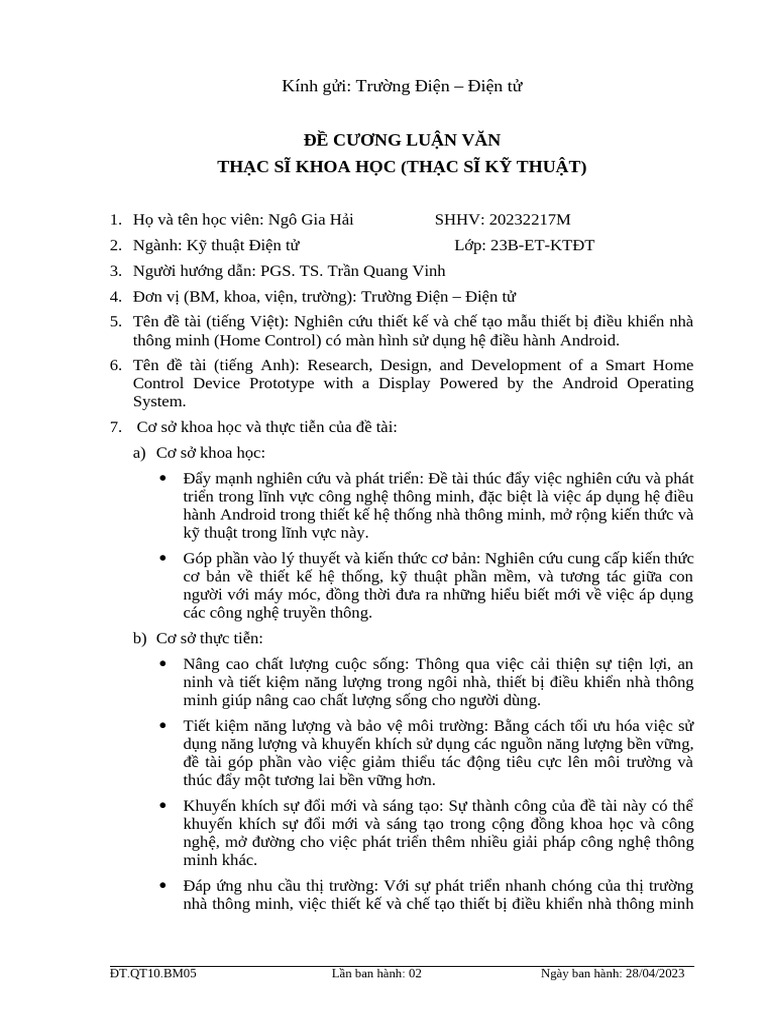 Kính gửi: Trường Điện – Điện tử

ĐỀ CƯƠNG LUẬN VĂN
THẠC SĨ KHOA HỌC (THẠC SĨ KỸ THUẬT)

1. Họ và tên học viên: Ngô Gia Hải SHHV: 20232217M
2. Ngành: Kỹ thuật Điện tử Lớp: 23B-ET-KTĐT
3. Người hướng dẫn: PGS. TS. Trần Quang Vinh
4. Đơn vị (BM, khoa, viện, trường): Trường Điện – Điện tử
5. Tên đề tài (tiếng Việt): Nghiên cứu thiết kế và chế tạo mẫu thiết bị điều khiển nhà thông minh (Home Control) có màn hình sử dụng hệ điều hành Android.
6. Tên đề tài (tiếng Anh): Research, Design, and Development of a Smart Home Control Device Prototype with a Display Powered by the Android Operating System.
7. Cơ sở khoa học và thực tiễn của đề tài:
a) Cơ sở khoa học:
• Đẩy mạnh nghiên cứu và phát triển: Đề tài thúc đẩy việc nghiên cứu và phát triển trong lĩnh vực công nghệ thông minh, đặc biệt là việc áp dụng hệ điều hành Android trong thiết kế hệ thống nhà thông minh, mở rộng kiến thức và kỹ thuật trong lĩnh vực này.
• Góp phần vào lý thuyết và kiến thức cơ bản: Nghiên cứu cung cấp kiến thức cơ bản về thiết kế hệ thống, kỹ thuật phần mềm, và tương tác giữa con người với máy móc, đồng thời đưa ra những hiểu biết mới về việc áp dụng các công nghệ truyền thông.
b) Cơ sở thực tiễn:
• Nâng cao chất lượng cuộc sống: Thông qua việc cải thiện sự tiện lợi, an ninh và tiết kiệm năng lượng trong ngôi nhà, thiết bị điều khiển nhà thông minh giúp nâng cao chất lượng sống cho người dùng.
• Tiết kiệm năng lượng và bảo vệ môi trường: Bằng cách tối ưu hóa việc sử dụng năng lượng và khuyến khích sử dụng các nguồn năng lượng bền vững, đề tài góp phần vào việc giảm thiểu tác động tiêu cực lên môi trường và thúc đẩy một tương lai bền vững hơn.
• Khuyến khích sự đổi mới và sáng tạo: Sự thành công của đề tài này có thể khuyến khích sự đổi mới và sáng tạo trong cộng đồng khoa học và công nghệ, mở đường cho việc phát triển thêm nhiều giải pháp công nghệ thông minh khác.
• Đáp ứng nhu cầu thị trường: Với sự phát triển nhanh chóng của thị trường nhà thông minh, việc thiết kế và chế tạo thiết bị điều khiển nhà thông minh

ĐT.QT10.BM05 Lần ban hành: 02 Ngày ban hành: 28/04/2023